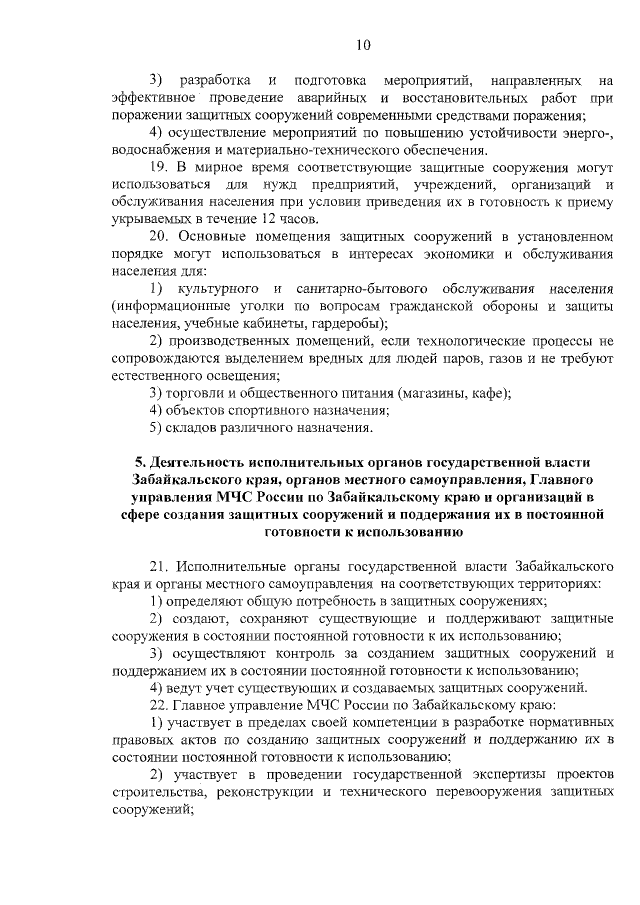 10

3) разработка и подготовка мероприятий, направленных на эффективное проведение аварийных и восстановительных работ при поражении защитных сооружений современными средствами поражения;

4) осуществление мероприятий по повышению устойчивости энерго-, водоснабжения и материально-технического обеспечения.

19. В мирное время соответствующие защитные сооружения могут использоваться для нужд предприятий, учреждений, организаций и обслуживания населения при условии приведения их в готовность к приему укрываемых в течение 12 часов.

20. Основные помещения защитных сооружений в установленном порядке могут использоваться в интересах экономики и обслуживания населения для:

1) культурного и санитарно-бытового обслуживания населения (информационные уголки по вопросам гражданской обороны и защиты населения, учебные кабинеты, гардеробы);

2) производственных помещений, если технологические процессы не сопровождаются выделением вредных для людей паров, газов и не требуют естественного освещения;

3) торговли и общественного питания (магазины, кафе);

4) объектов спортивного назначения;

5) складов различного назначения.

5. Деятельность исполнительных органов государственной власти Забайкальского края, органов местного самоуправления, Главного управления МЧС России по Забайкальскому краю и организаций в сфере создания защитных сооружений и поддержания их в постоянной готовности к использованию

21. Исполнительные органы государственной власти Забайкальского края и органы местного самоуправления на соответствующих территориях:

1) определяют общую потребность в защитных сооружениях;

2) создают, сохраняют существующие и поддерживают защитные сооружения в состоянии постоянной готовности к их использованию;

3) осуществляют контроль за созданием защитных сооружений и поддержанием их в состоянии постоянной готовности к использованию;

4) ведут учет существующих и создаваемых защитных сооружений.

22. Главное управление МЧС России по Забайкальскому краю:

1) участвует в пределах своей компетенции в разработке нормативных правовых актов по созданию защитных сооружений и поддержанию их в состоянии постоянной готовности к использованию;

2) участвует в проведении государственной экспертизы проектов строительства, реконструкции и технического перевооружения защитных сооружений;